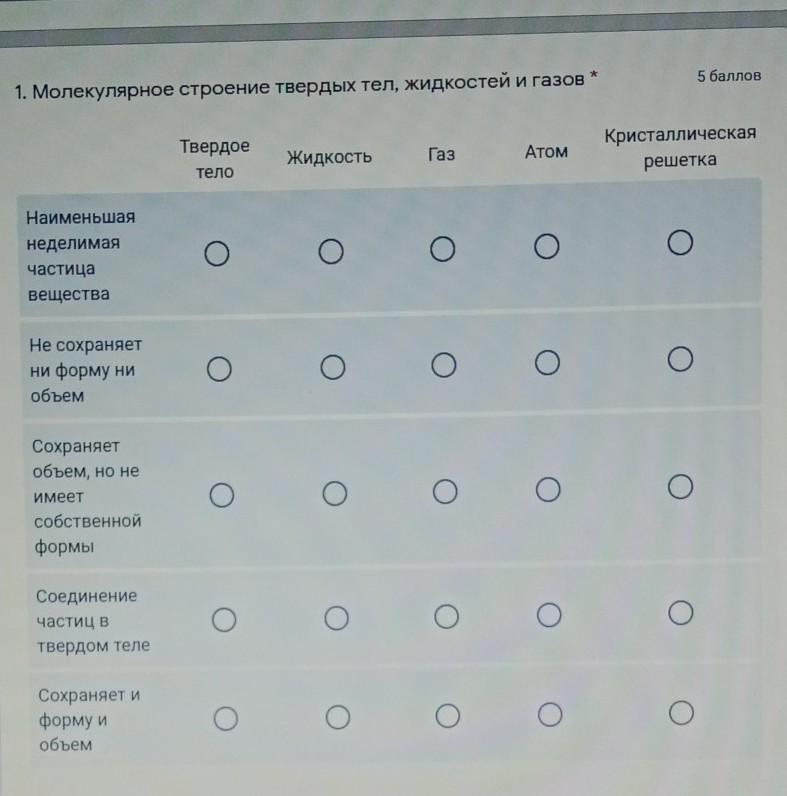 1. Молекулярное строение твердых тел, жидкостей и газов *

5 баллов

| | Твердое тело | Жидкость | Газ | Атом | Кристаллическая решетка |
|---|---|---|---|---|---|
| Наименьшая неделимая частица вещества | ○ | ○ | ○ | ○ | ○ |
| Не сохраняет ни форму ни объем | ○ | ○ | ○ | ○ | ○ |
| Сохраняет объем, но не имеет собственной формы | ○ | ○ | ○ | ○ | ○ |
| Соединение частиц в твердом теле | ○ | ○ | ○ | ○ | ○ |
| Сохраняет и форму и объем | ○ | ○ | ○ | ○ | ○ |